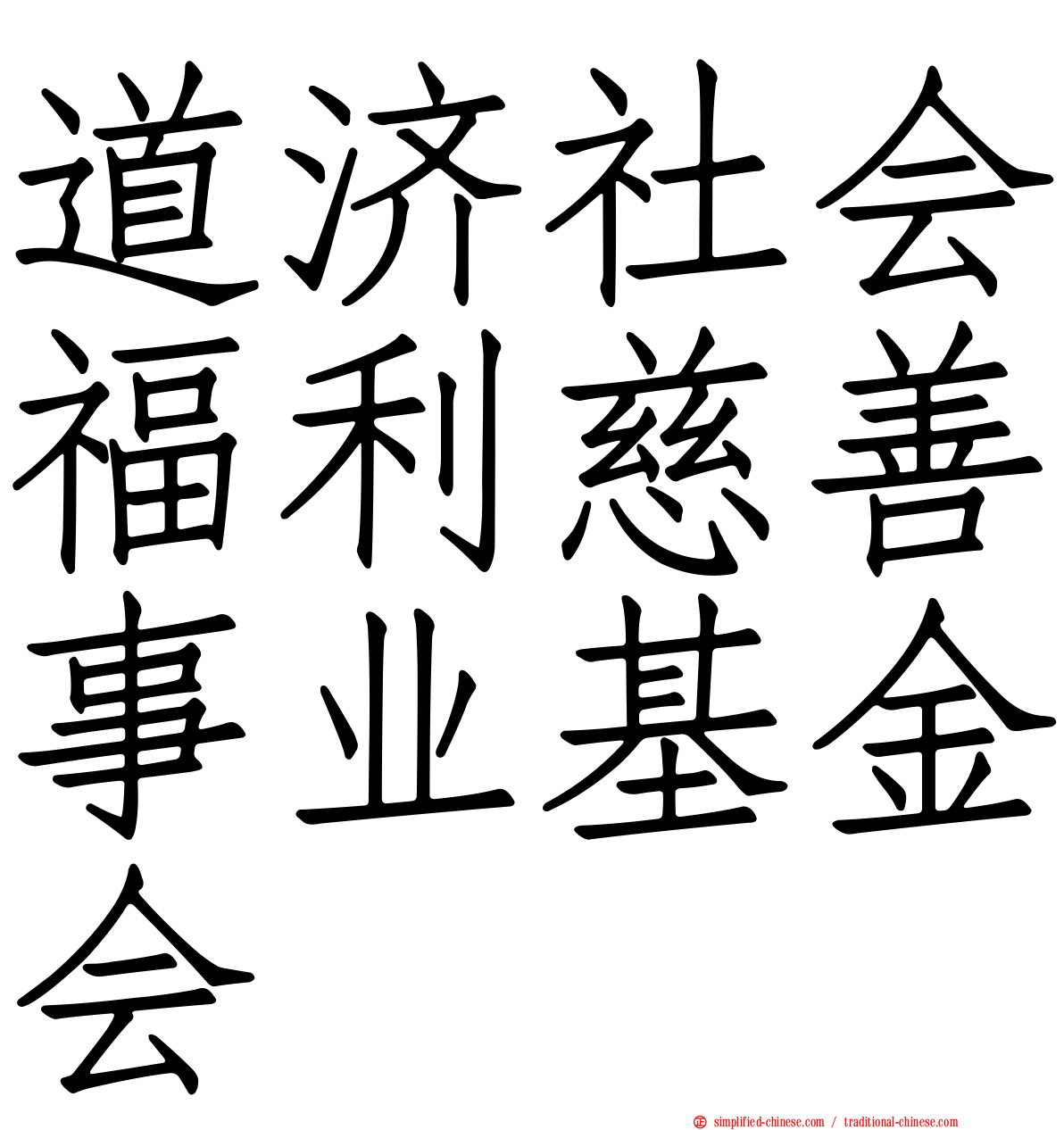 道济社会福利慈善事业基金会

simplified-chinese.com / traditional-chinese.com